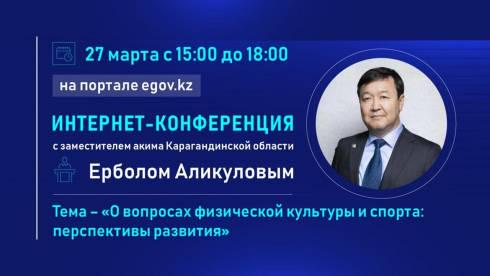 27 марта с 15:00 до 18:00

на портале egov.kz

ИНТЕРНЕТ-КОНФЕРЕНЦИЯ

с заместителем акима Карагандинской области

Ерболом Аликуловым

Тема – «О вопросах физической культуры и спорта: перспективы развития»